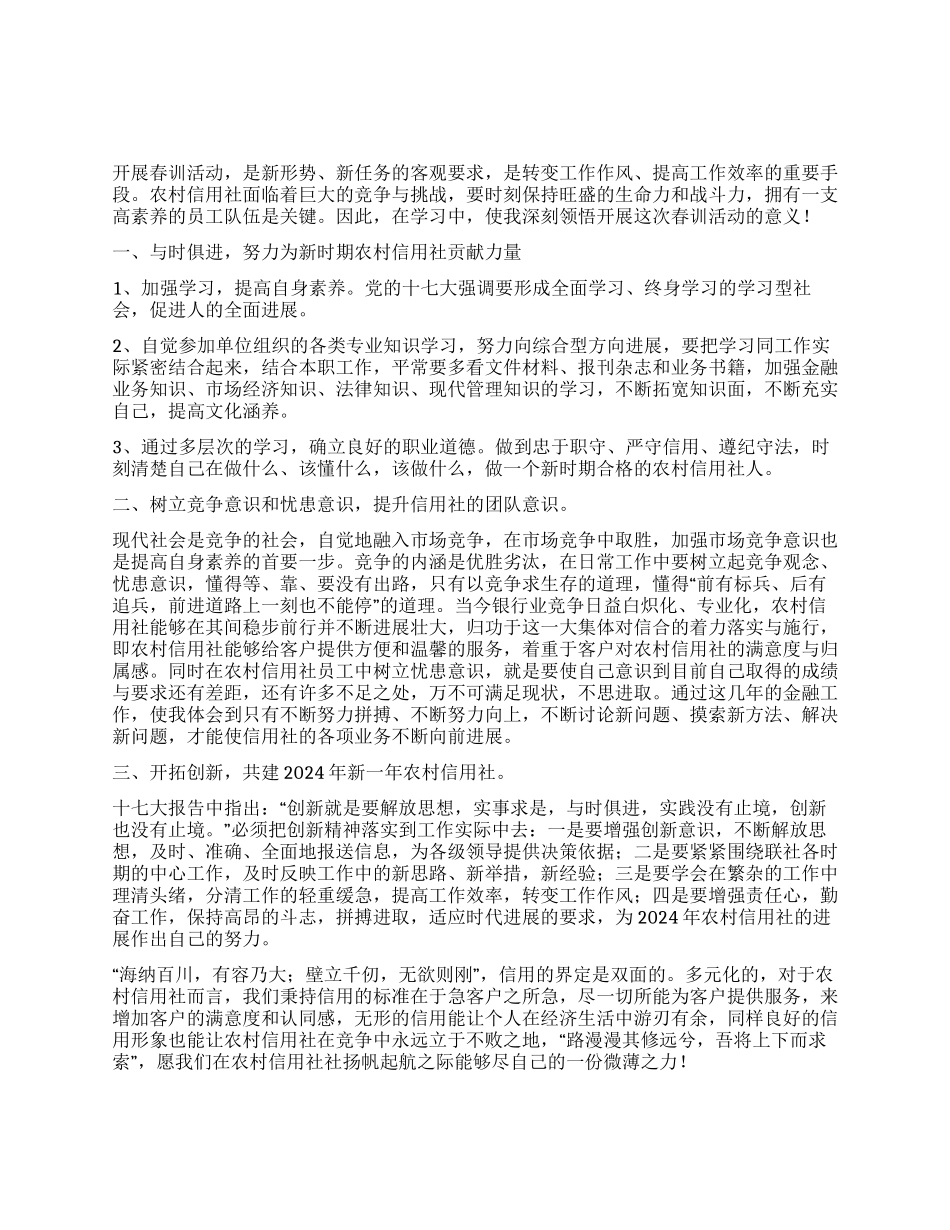 开展春训活动，是新形势、新任务的客观要求，是转变工作作风、提高工作效率的重要手段。农村信用社面临着巨大的竞争与挑战，要时刻保持旺盛的生命力和战斗力，拥有一支高素养的员工队伍是关键。因此，在学习中，使我深刻领悟开展这次春训活动的意义！

一、与时俱进，努力为新时期农村信用社贡献力量

1、加强学习，提高自身素养。党的十七大强调要形成全面学习、终身学习的学习型社会，促进人的全面进展。

2、自觉参加单位组织的各类专业知识学习，努力向综合型方向进展，要把学习同工作实际紧密结合起来，结合本职工作，平常要多看文件材料、报刊杂志和业务书籍，加强金融业务知识、市场经济知识、法律知识、现代管理知识的学习，不断拓宽知识面，不断充实自己，提高文化涵养。

3、通过多层次的学习，确立良好的职业道德。做到忠于职守、严守信用、遵纪守法，时刻清楚自己在做什么、该懂什么，该做什么，做一个新时期合格的农村信用社人。

二、树立竞争意识和忧患意识，提升信用社的团队意识。

现代社会是竞争的社会，自觉地融入市场竞争，在市场竞争中取胜，加强市场竞争意识也是提高自身素养的首要一步。竞争的内涵是优胜劣汰，在日常工作中要树立起竞争观念、忧患意识，懂得等、靠、要没有出路，只有以竞争求生存的道理，懂得“前有标兵、后有追兵，前进道路上一刻也不能停”的道理。当今银行业竞争日益白炽化、专业化，农村信用社能够在其间稳步前行并不断进展壮大，归功于这一大集体对信合的着力落实与施行，即农村信用社能够给客户提供方便和温馨的服务，着重于客户对农村信用社的满意度与归属感。同时在农村信用社员工中树立忧患意识，就是要使自己意识到目前自己取得的成绩与要求还有差距，还有许多不足之处，万不可满足现状，不思进取。通过这几年的金融工作，使我体会到只有不断努力拼搏、不断努力向上，不断讨论新问题、摸索新方法、解决新问题，才能使信用社的各项业务不断向前进展。

三、开拓创新，共建 2024 年新一年农村信用社。

十七大报告中指出：“创新就是要解放思想，实事求是，与时俱进，实践没有止境，创新也没有止境。”必须把创新精神落实到工作实际中去：一是要增强创新意识，不断解放思想，及时、准确、全面地报送信息，为各级领导提供决策依据；二是要紧紧围绕联社各时期的中心工作，及时反映工作中的新思路、新举措，新经验；三是要学会在繁杂的工作中理清头绪，分清工作的轻重缓急，提高工作效率，转变工作作风；四是要增强责任心，勤奋工作，保持高昂的斗志，拼搏进取，适应时代进展的要求，为 2024 年农村信用社的进展作出自己的努力。

“海纳百川，有容乃大；壁立千仞，无欲则刚”，信用的界定是双面的。多元化的，对于农村信用社而言，我们秉持信用的标准在于急客户之所急，尽一切所能为客户提供服务，来增加客户的满意度和认同感，无形的信用能让个人在经济生活中游刃有余，同样良好的信用形象也能让农村信用社在竞争中永远立于不败之地，“路漫漫其修远兮，吾将上下而求索”，愿我们在农村信用社社扬帆起航之际能够尽自己的一份微薄之力！